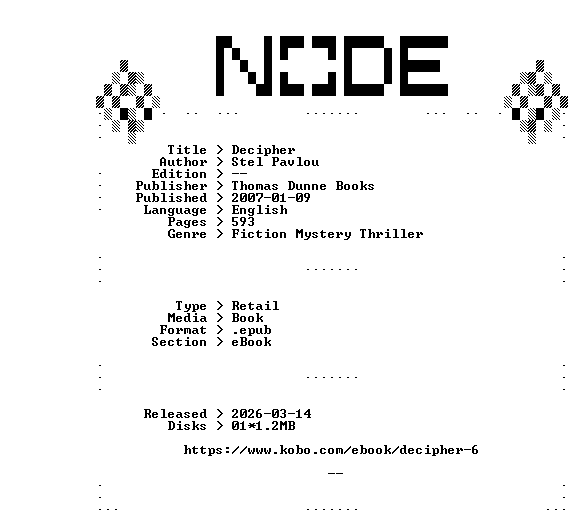 NODE

Title > Decipher
Author > Stel Pavlou
Edition > --
Publisher > Thomas Dunne Books
Published > 2007-01-09
Language > English
Pages > 593
Genre > Fiction Mystery Thriller

Type > Retail
Media > Book
Format > .epub
Section > eBook

Released > 2026-03-14
Disks > 01*1.2MB

https://www.kobo.com/ebook/decipher-6

--